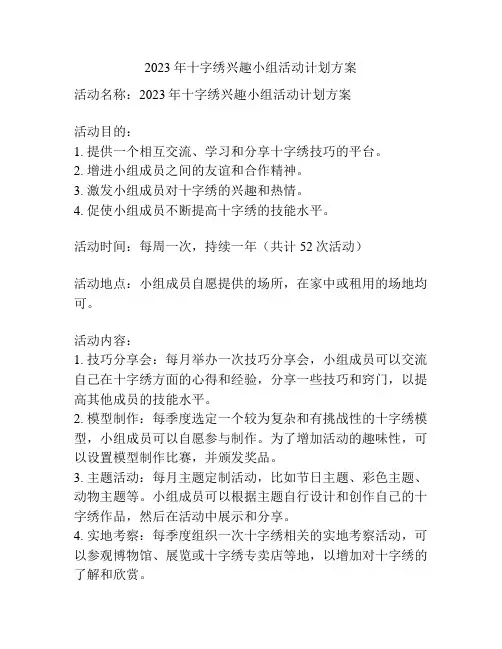 2023 年十字绣兴趣小组活动计划方案

活动名称：2023 年十字绣兴趣小组活动计划方案

活动目的：
1. 提供一个相互交流、学习和分享十字绣技巧的平台。
2. 增进小组成员之间的友谊和合作精神。
3. 激发小组成员对十字绣的兴趣和热情。
4. 促使小组成员不断提高十字绣的技能水平。

活动时间：每周一次，持续一年（共计 52 次活动）

活动地点：小组成员自愿提供的场所，在家中或租用的场地均可。

活动内容：
1. 技巧分享会：每月举办一次技巧分享会，小组成员可以交流自己在十字绣方面的心得和经验，分享一些技巧和窍门，以提高其他成员的技能水平。
2. 模型制作：每季度选定一个较为复杂和有挑战性的十字绣模型，小组成员可以自愿参与制作。为了增加活动的趣味性，可以设置模型制作比赛，并颁发奖品。
3. 主题活动：每月主题定制活动，比如节日主题、彩色主题、动物主题等。小组成员可以根据主题自行设计和创作自己的十字绣作品，然后在活动中展示和分享。
4. 实地考察：每季度组织一次十字绣相关的实地考察活动，可以参观博物馆、展览或十字绣专卖店等地，以增加对十字绣的了解和欣赏。